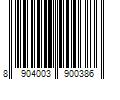 8 904003 900386